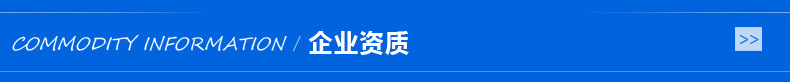 COMMODITY INFORMATION / 企业资质

>>